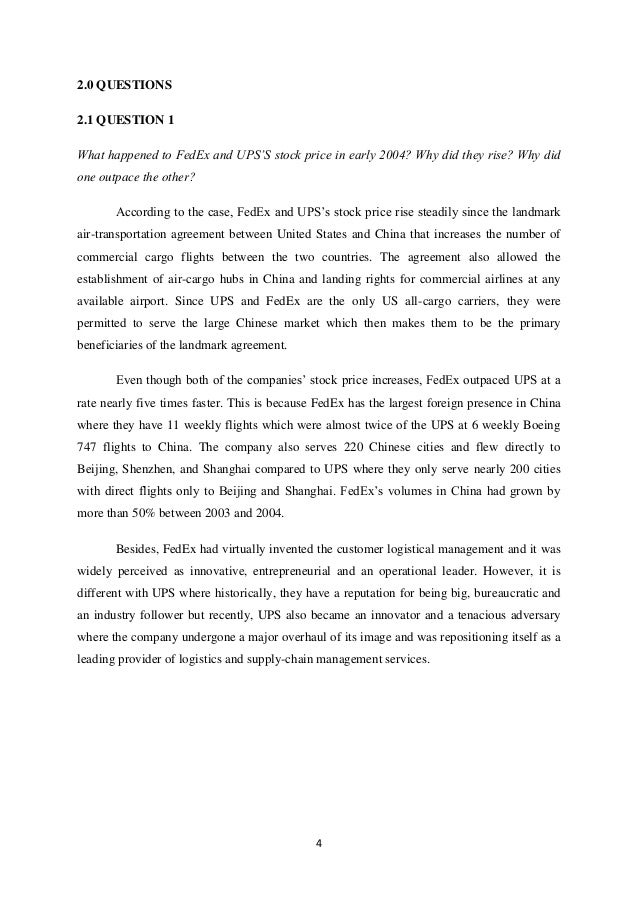 2.0 QUESTIONS

2.1 QUESTION 1

What happened to FedEx and UPS'S stock price in early 2004? Why did they rise? Why did one outpace the other?

According to the case, FedEx and UPS's stock price rise steadily since the landmark air-transportation agreement between United States and China that increases the number of commercial cargo flights between the two countries. The agreement also allowed the establishment of air-cargo hubs in China and landing rights for commercial airlines at any available airport. Since UPS and FedEx are the only US all-cargo carriers, they were permitted to serve the large Chinese market which then makes them to be the primary beneficiaries of the landmark agreement.

Even though both of the companies' stock price increases, FedEx outpaced UPS at a rate nearly five times faster. This is because FedEx has the largest foreign presence in China where they have 11 weekly flights which were almost twice of the UPS at 6 weekly Boeing 747 flights to China. The company also serves 220 Chinese cities and flew directly to Beijing, Shenzhen, and Shanghai compared to UPS where they only serve nearly 200 cities with direct flights only to Beijing and Shanghai. FedEx's volumes in China had grown by more than 50% between 2003 and 2004.

Besides, FedEx had virtually invented the customer logistical management and it was widely perceived as innovative, entrepreneurial and an operational leader. However, it is different with UPS where historically, they have a reputation for being big, bureaucratic and an industry follower but recently, UPS also became an innovator and a tenacious adversary where the company undergone a major overhaul of its image and was repositioning itself as a leading provider of logistics and supply-chain management services.

4